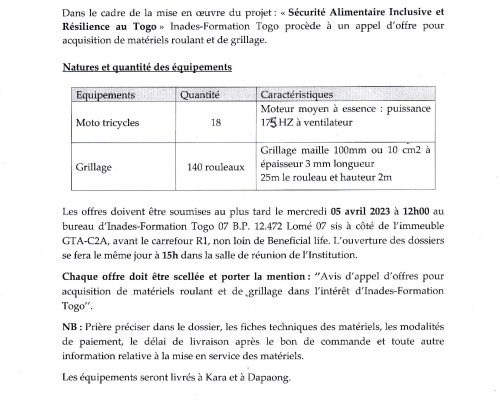 Dans le cadre de la mise en œuvre du projet : « Sécurité Alimentaire Inclusive et Résilience au Togo » Inades-Formation Togo procède à un appel d'offre pour acquisition de matériels roulant et de grillage.

Natures et quantité des équipements

| Equipements | Quantité | Caractéristiques |
|---|---|---|
| Moto tricycles | 18 | Moteur moyen à essence : puissance 175 HZ à ventilateur |
| Grillage | 140 rouleaux | Grillage maille 100mm ou 10 cm2 à épaisseur 3 mm longueur 25m le rouleau et hauteur 2m |

Les offres doivent être soumises au plus tard le mercredi 05 avril 2023 à 12h00 au bureau d'Inades-Formation Togo 07 B.P. 12.472 Lomé 07 sis à côté de l'immeuble GTA-C2A, avant le carrefour R1, non loin de Beneficial life. L'ouverture des dossiers se fera le même jour à 15h dans la salle de réunion de l'Institution.

Chaque offre doit être scellée et porter la mention : "Avis d'appel d'offres pour acquisition de matériels roulant et de grillage dans l'intérêt d'Inades-Formation Togo".

NB : Prière préciser dans le dossier, les fiches techniques des matériels, les modalités de paiement, le délai de livraison après le bon de commande et toute autre information relative à la mise en service des matériels.

Les équipements seront livrés à Kara et à Dapaong.